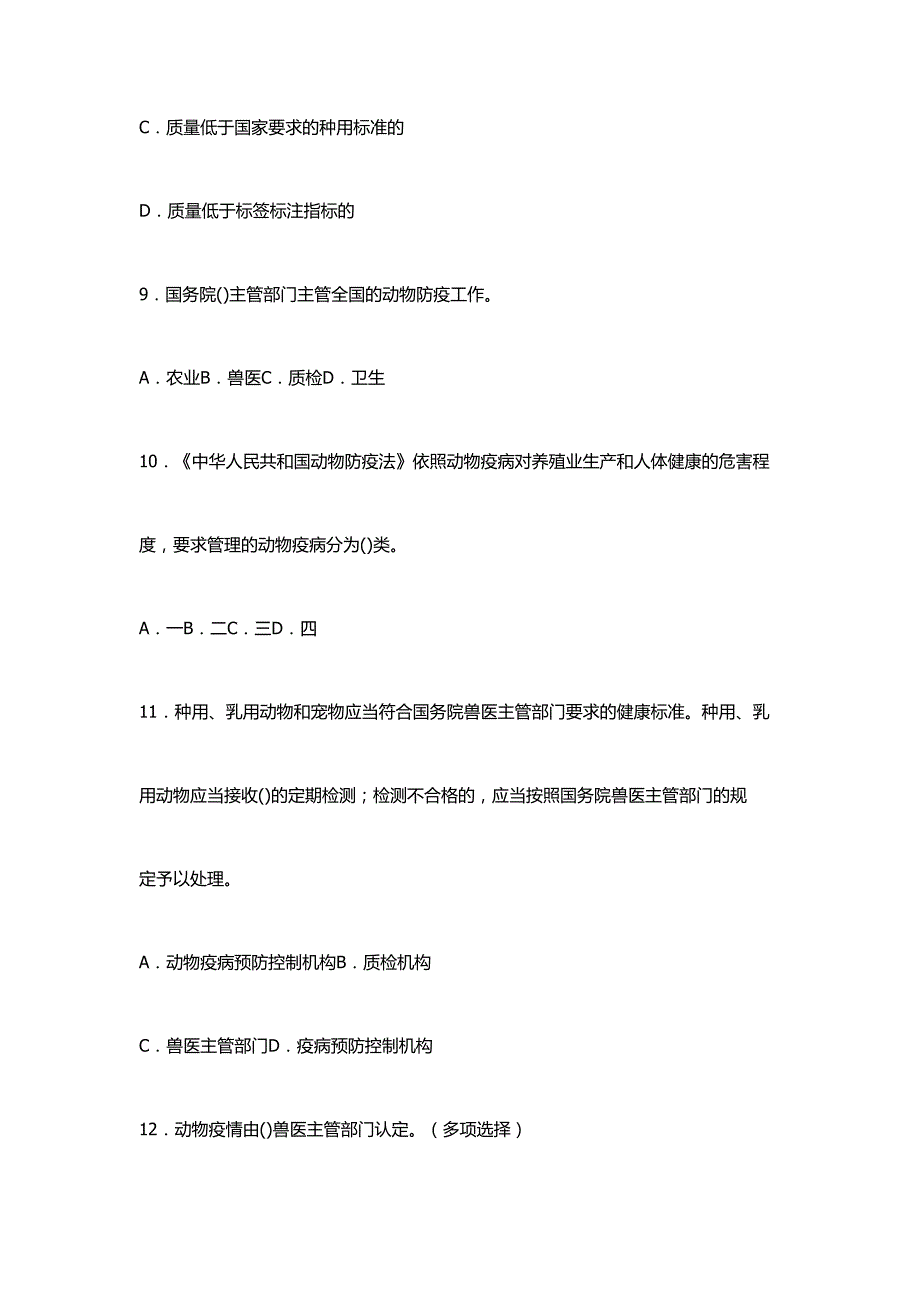 C．质量低于国家要求的种用标准的

D．质量低于标签标注指标的

9．国务院()主管部门主管全国的动物防疫工作。

A．农业B．兽医C．质检D．卫生

10．《中华人民共和国动物防疫法》依照动物疫病对养殖业生产和人体健康的危害程度，要求管理的动物疫病分为()类。

A．一B．二C．三D．四

11．种用、乳用动物和宠物应当符合国务院兽医主管部门要求的健康标准。种用、乳用动物应当接收()的定期检测；检测不合格的，应当按照国务院兽医主管部门的规定予以处理。

A．动物疫病预防控制机构B．质检机构

C．兽医主管部门D．疫病预防控制机构

12．动物疫情由()兽医主管部门认定。（多项选择）